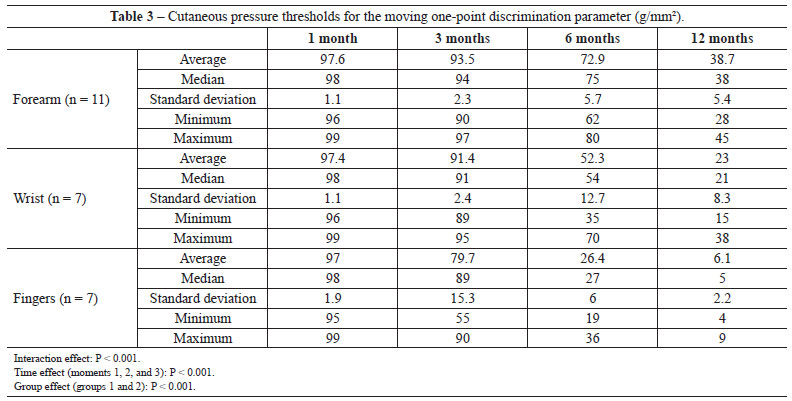 **Table 3** – Cutaneous pressure thresholds for the moving one-point discrimination parameter (g/mm²).

| | | 1 month | 3 months | 6 months | 12 months |
|---|---|---|---|---|---|
| Forearm (n = 11) | Average | 97.6 | 93.5 | 72.9 | 38.7 |
| | Median | 98 | 94 | 75 | 38 |
| | Standard deviation | 1.1 | 2.3 | 5.7 | 5.4 |
| | Minimum | 96 | 90 | 62 | 28 |
| | Maximum | 99 | 97 | 80 | 45 |
| Wrist (n = 7) | Average | 97.4 | 91.4 | 52.3 | 23 |
| | Median | 98 | 91 | 54 | 21 |
| | Standard deviation | 1.1 | 2.4 | 12.7 | 8.3 |
| | Minimum | 96 | 89 | 35 | 15 |
| | Maximum | 99 | 95 | 70 | 38 |
| Fingers (n = 7) | Average | 97 | 79.7 | 26.4 | 6.1 |
| | Median | 98 | 89 | 27 | 5 |
| | Standard deviation | 1.9 | 15.3 | 6 | 2.2 |
| | Minimum | 95 | 55 | 19 | 4 |
| | Maximum | 99 | 90 | 36 | 9 |

Interaction effect: P < 0.001.
Time effect (moments 1, 2, and 3): P < 0.001.
Group effect (groups 1 and 2): P < 0.001.